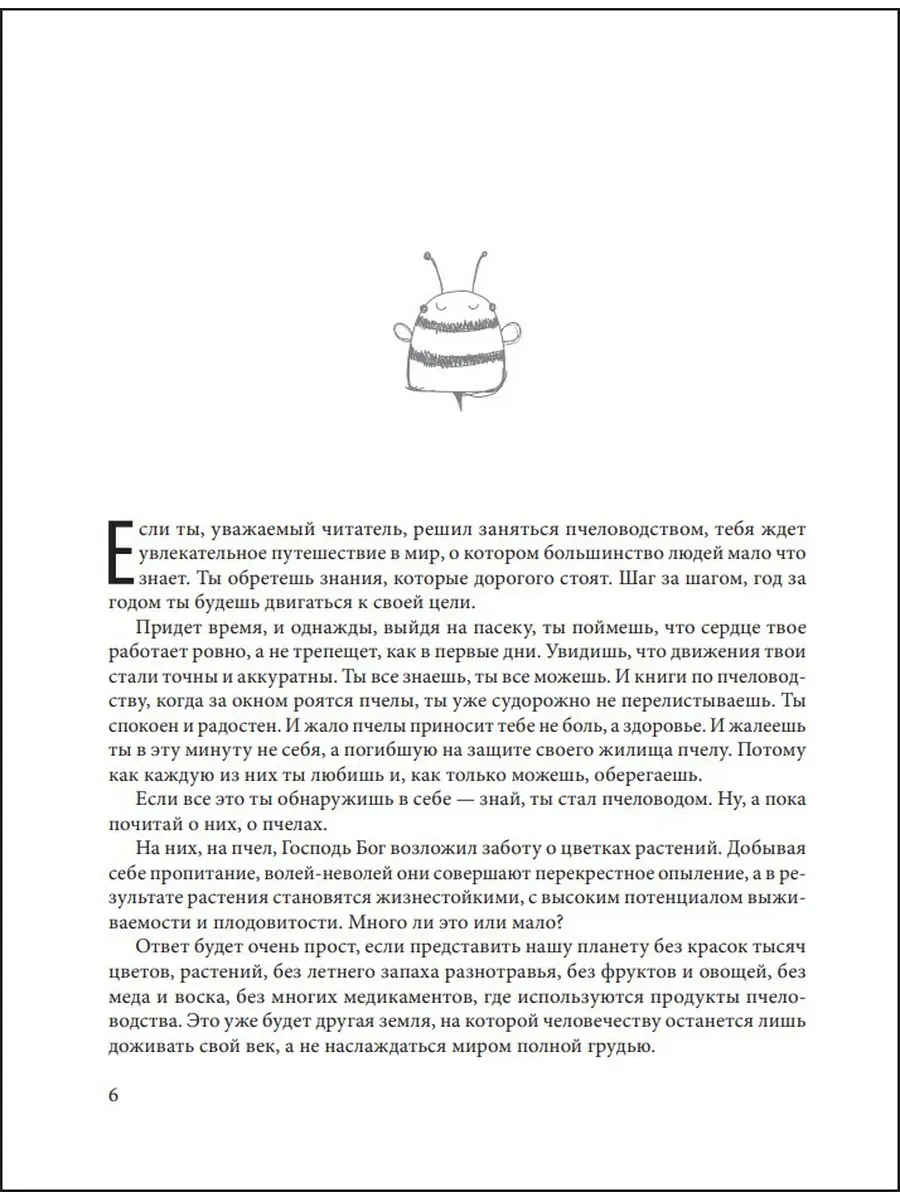 Если ты, уважаемый читатель, решил заняться пчеловодством, тебя ждет увлекательное путешествие в мир, о котором большинство людей мало что знает. Ты обретешь знания, которые дорогого стоят. Шаг за шагом, год за годом ты будешь двигаться к своей цели.

Придет время, и однажды, выйдя на пасеку, ты поймешь, что сердце твое работает ровно, а не трепещет, как в первые дни. Увидишь, что движения твои стали точны и аккуратны. Ты все знаешь, ты все можешь. И книги по пчеловодству, когда за окном роятся пчелы, ты уже судорожно не перелистываешь. Ты спокоен и радостен. И жало пчелы приносит тебе не боль, а здоровье. И жалеешь ты в эту минуту не себя, а погибшую на защите своего жилища пчелу. Потому как каждую из них ты любишь и, как только можешь, оберегаешь.

Если все это ты обнаружишь в себе — знай, ты стал пчеловодом. Ну, а пока почитай о них, о пчелах.

На них, на пчел, Господь Бог возложил заботу о цветках растений. Добывая себе пропитание, волей-неволей они совершают перекрестное опыление, а в результате растения становятся жизнестойкими, с высоким потенциалом выживаемости и плодовитости. Много ли это или мало?

Ответ будет очень прост, если представить нашу планету без красок тысяч цветов, растений, без летнего запаха разнотравья, без фруктов и овощей, без меда и воска, без многих медикаментов, где используются продукты пчеловодства. Это уже будет другая земля, на которой человечеству останется лишь доживать свой век, а не наслаждаться миром полной грудью.

6